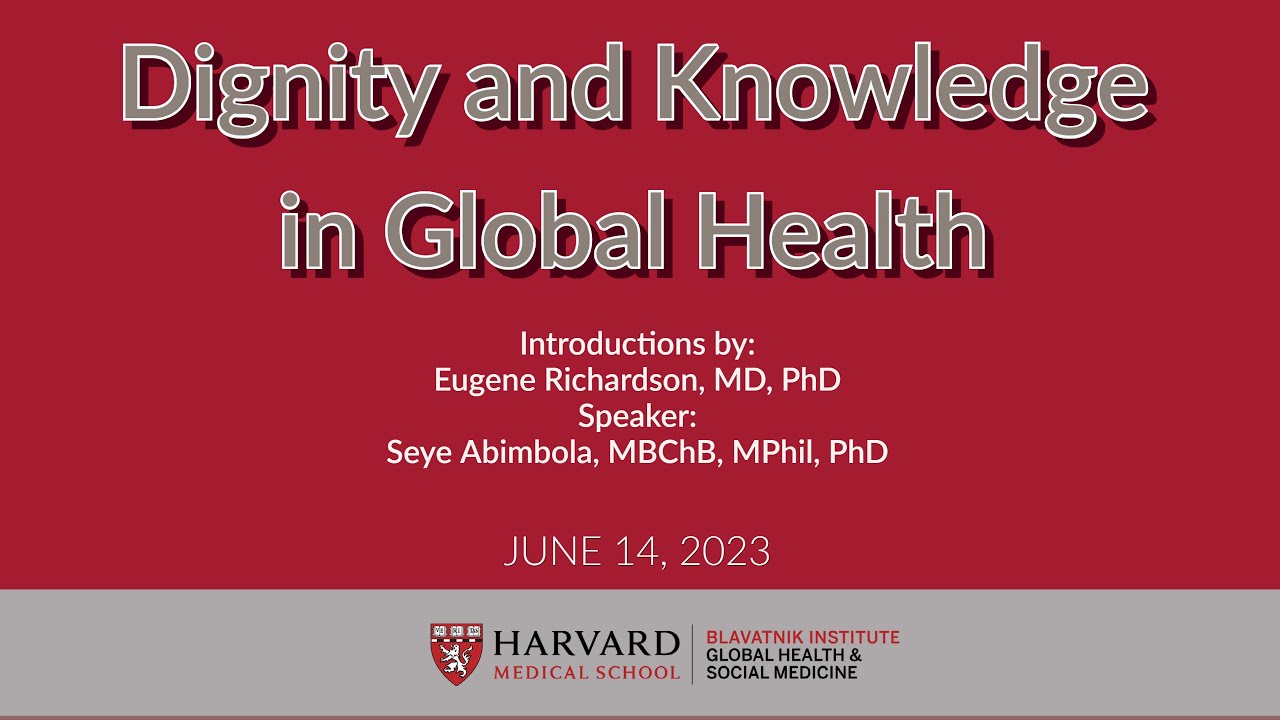 Dignity and Knowledge in Global Health

Introductions by:
Eugene Richardson, MD, PhD
Speaker:
Seye Abimbola, MBChB, MPhil, PhD

JUNE 14, 2023

VE RI TAS

HARVARD
MEDICAL SCHOOL

BLAVATNIK INSTITUTE
GLOBAL HEALTH &
SOCIAL MEDICINE